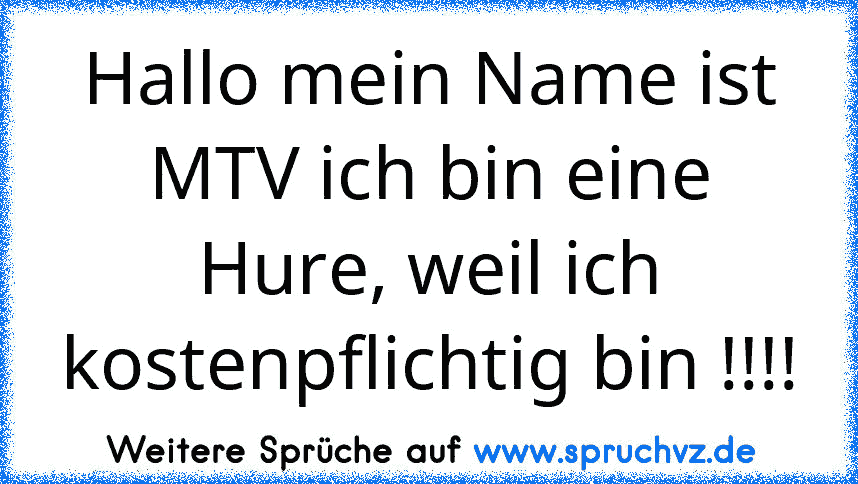 Hallo mein Name ist MTV ich bin eine Hure, weil ich kostenpflichtig bin !!!!

Weitere Sprüche auf www.spruchvz.de